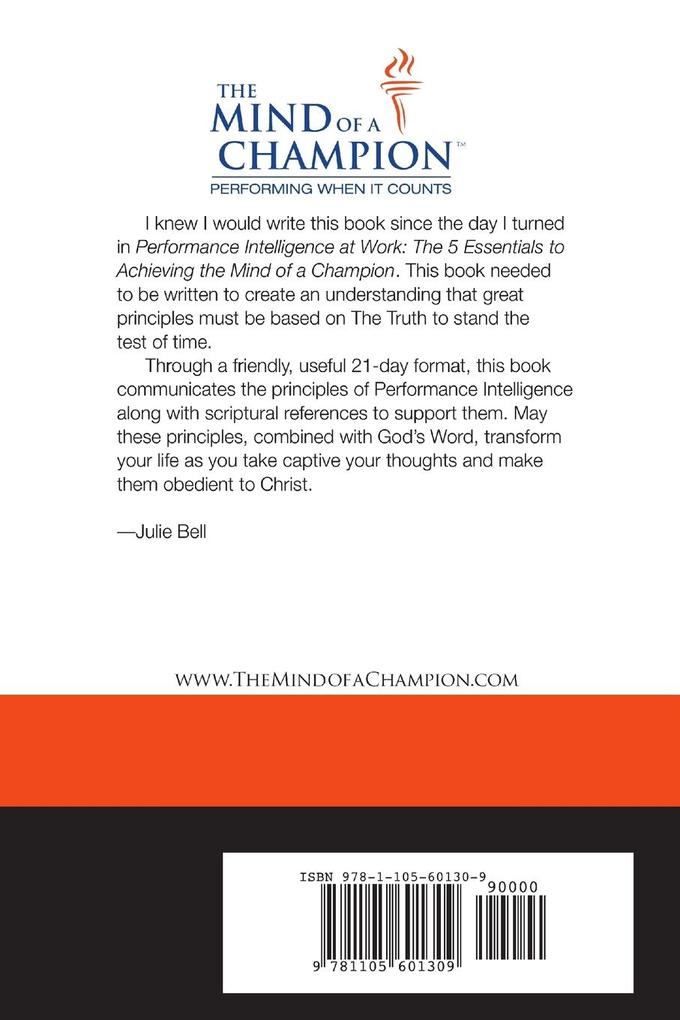 THE MIND OF A CHAMPION™
PERFORMING WHEN IT COUNTS

I knew I would write this book since the day I turned in Performance Intelligence at Work: The 5 Essentials to Achieving the Mind of a Champion. This book needed to be written to create an understanding that great principles must be based on The Truth to stand the test of time.

Through a friendly, useful 21-day format, this book communicates the principles of Performance Intelligence along with scriptural references to support them. May these principles, combined with God's Word, transform your life as you take captive your thoughts and make them obedient to Christ.

—Julie Bell

WWW.THEMINDOFACHAMPION.COM

ISBN 978-1-105-60130-9
90000
9 781105 601309